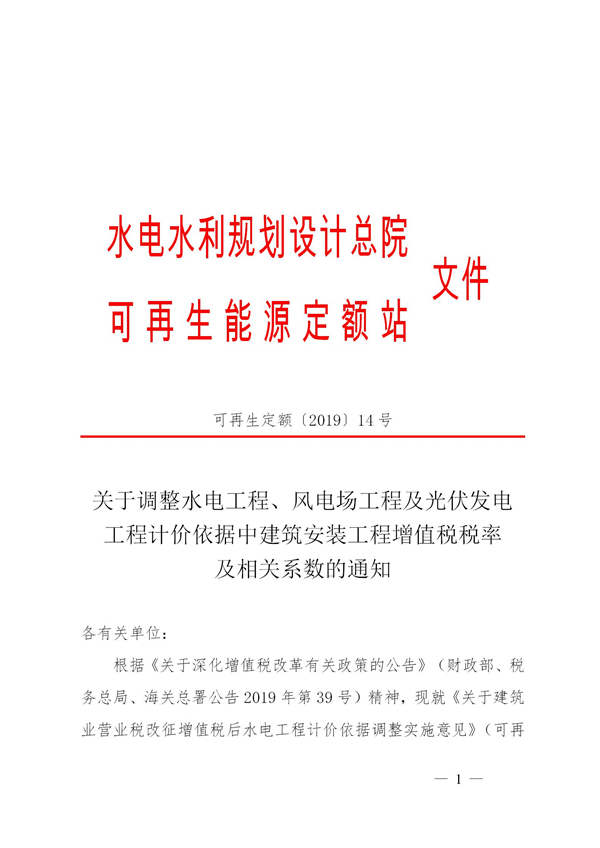 水电水利规划设计总院
可再生能源定额站
文件

可再生定额〔2019〕14号

关于调整水电工程、风电场工程及光伏发电工程计价依据中建筑安装工程增值税税率及相关系数的通知

各有关单位：

根据《关于深化增值税改革有关政策的公告》（财政部、税务总局、海关总署公告2019年第39号）精神，现就《关于建筑业营业税改征增值税后水电工程计价依据调整实施意见》（可再

— 1 —